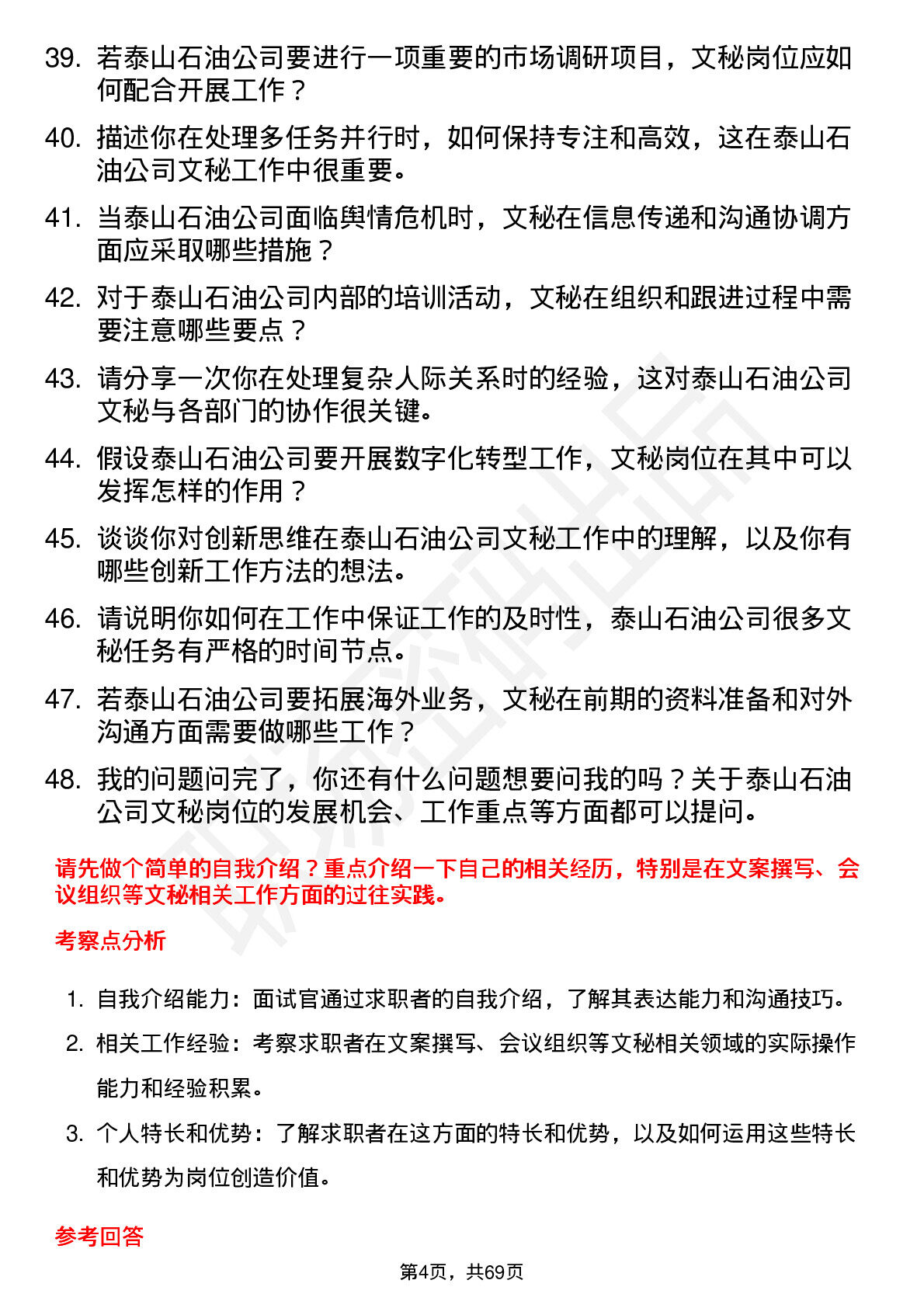 39. 若泰山石油公司要进行一项重要的市场调研项目，文秘岗位应如何配合开展工作？

40. 描述你在处理多任务并行时，如何保持专注和高效，这在泰山石油公司文秘工作中很重要。

41. 当泰山石油公司面临舆情危机时，文秘在信息传递和沟通协调方面应采取哪些措施？

42. 对于泰山石油公司内部的培训活动，文秘在组织和跟进过程中需要注意哪些要点？

43. 请分享一次你在处理复杂人际关系时的经验，这对泰山石油公司文秘与各部门的协作很关键。

44. 假设泰山石油公司要开展数字化转型工作，文秘岗位在其中可以发挥怎样的作用？

45. 谈谈你对创新思维在泰山石油公司文秘工作中的理解，以及你有哪些创新工作方法的想法。

46. 请说明你如何在工作中保证工作的及时性，泰山石油公司很多文秘任务有严格的时间节点。

47. 若泰山石油公司要拓展海外业务，文秘在前期的资料准备和对外沟通方面需要做哪些工作？

48. 我的问题问完了，你还有什么问题想要问我的吗？关于泰山石油公司文秘岗位的发展机会、工作重点等方面都可以提问。

请先做个简单的自我介绍？重点介绍一下自己的相关经历，特别是在文案撰写、会议组织等文秘相关工作方面的过往实践。

考察点分析

1. 自我介绍能力：面试官通过求职者的自我介绍，了解其表达能力和沟通技巧。
2. 相关工作经验：考察求职者在文案撰写、会议组织等文秘相关领域的实际操作能力和经验积累。
3. 个人特长和优势：了解求职者在这方面的特长和优势，以及如何运用这些特长和优势为岗位创造价值。

参考回答

第4页，共69页